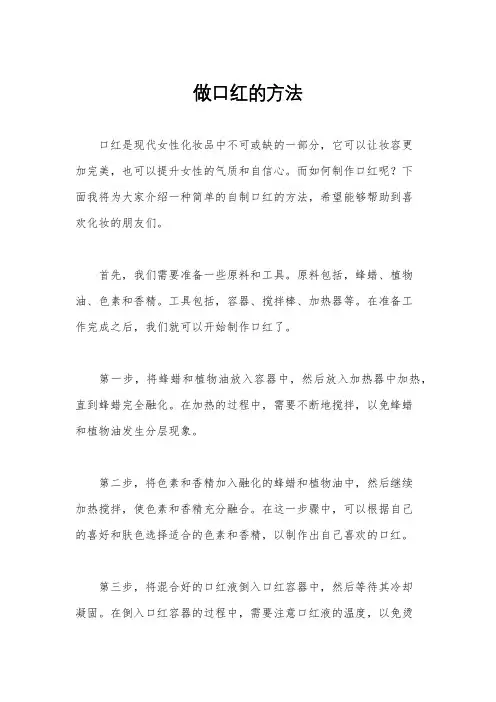 做口红的方法

口红是现代女性化妆品中不可或缺的一部分，它可以让妆容更加完美，也可以提升女性的气质和自信心。而如何制作口红呢？下面我将为大家介绍一种简单的自制口红的方法，希望能够帮助到喜欢化妆的朋友们。

首先，我们需要准备一些原料和工具。原料包括，蜂蜡、植物油、色素和香精。工具包括，容器、搅拌棒、加热器等。在准备工作完成之后，我们就可以开始制作口红了。

第一步，将蜂蜡和植物油放入容器中，然后放入加热器中加热，直到蜂蜡完全融化。在加热的过程中，需要不断地搅拌，以免蜂蜡和植物油发生分层现象。

第二步，将色素和香精加入融化的蜂蜡和植物油中，然后继续加热搅拌，使色素和香精充分融合。在这一步骤中，可以根据自己的喜好和肤色选择适合的色素和香精，以制作出自己喜欢的口红。

第三步，将混合好的口红液倒入口红容器中，然后等待其冷却凝固。在倒入口红容器的过程中，需要注意口红液的温度，以免烫